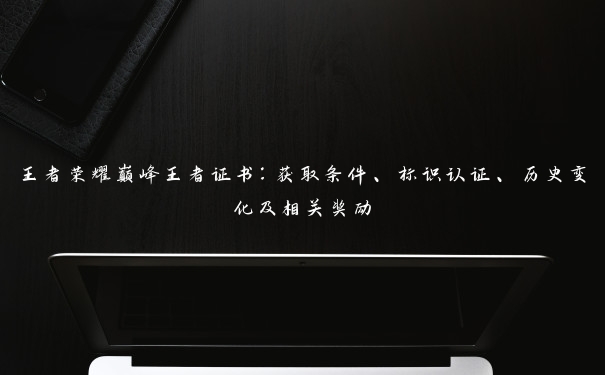 王者荣耀巅峰王者证书：获取条件、标识认证、历史变化及相关奖励